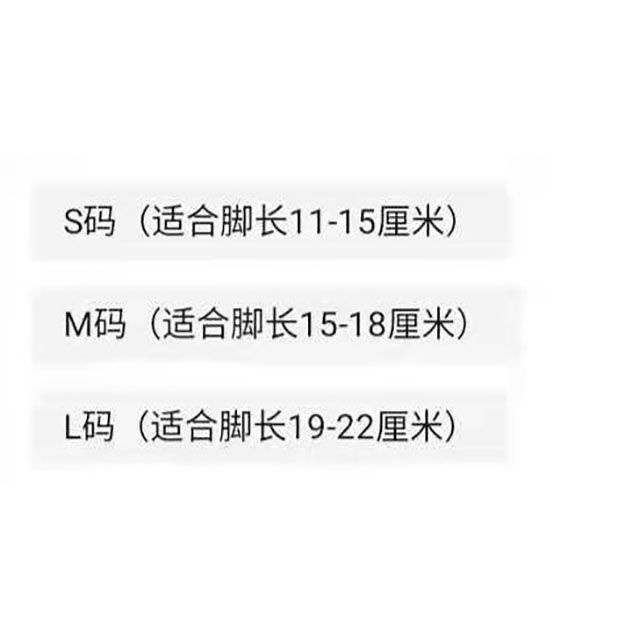 S码（适合脚长11-15厘米）

M码（适合脚长15-18厘米）

L码（适合脚长19-22厘米）